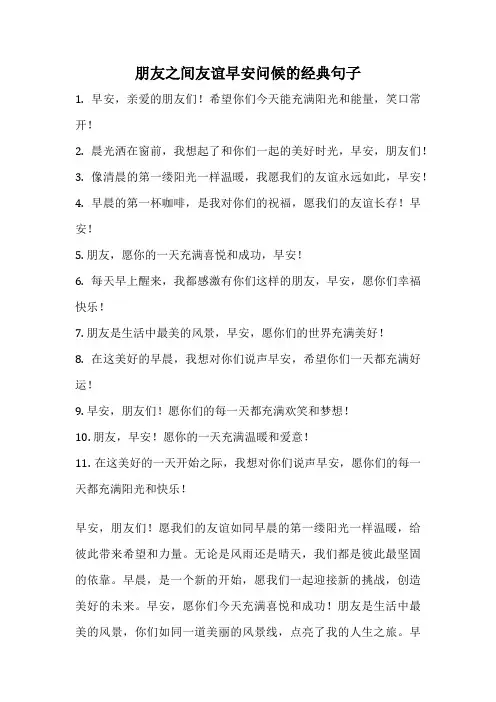 朋友之间友谊早安问候的经典句子

1. 早安，亲爱的朋友们！希望你们今天能充满阳光和能量，笑口常开！

2. 晨光洒在窗前，我想起了和你们一起的美好时光，早安，朋友们！

3. 像清晨的第一缕阳光一样温暖，我愿我们的友谊永远如此，早安！

4. 早晨的第一杯咖啡，是我对你们的祝福，愿我们的友谊长存！早安！

5. 朋友，愿你的一天充满喜悦和成功，早安！

6. 每天早上醒来，我都感激有你们这样的朋友，早安，愿你们幸福快乐！

7. 朋友是生活中最美的风景，早安，愿你们的世界充满美好！

8. 在这美好的早晨，我想对你们说声早安，希望你们一天都充满好运！

9. 早安，朋友们！愿你们的每一天都充满欢笑和梦想！

10. 朋友，早安！愿你的一天充满温暖和爱意！

11. 在这美好的一天开始之际，我想对你们说声早安，愿你们的每一天都充满阳光和快乐！

早安，朋友们！愿我们的友谊如同早晨的第一缕阳光一样温暖，给彼此带来希望和力量。无论是风雨还是晴天，我们都是彼此最坚固的依靠。早晨，是一个新的开始，愿我们一起迎接新的挑战，创造美好的未来。早安，愿你们今天充满喜悦和成功！朋友是生活中最美的风景，你们如同一道美丽的风景线，点亮了我的人生之旅。早